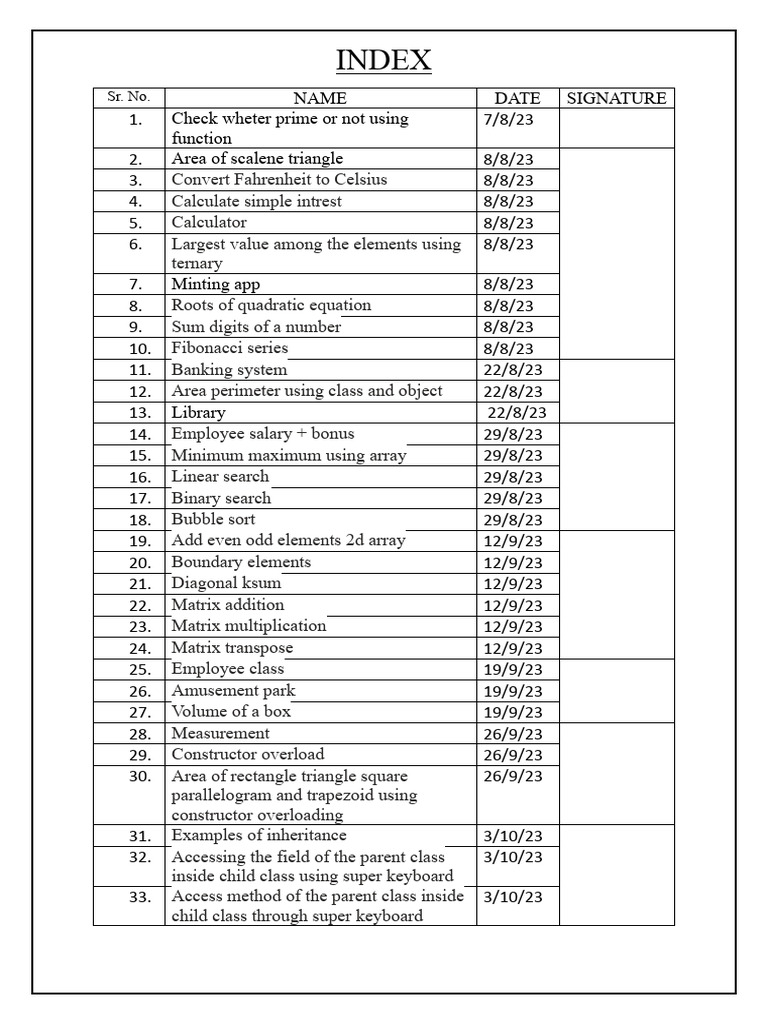 INDEX

| Sr. No. | NAME | DATE | SIGNATURE |
|---|---|---|---|
| 1. | Check wheter prime or not using function | 7/8/23 | |
| 2. | Area of scalene triangle | 8/8/23 | |
| 3. | Convert Fahrenheit to Celsius | 8/8/23 | |
| 4. | Calculate simple intrest | 8/8/23 | |
| 5. | Calculator | 8/8/23 | |
| 6. | Largest value among the elements using ternary | 8/8/23 | |
| 7. | Minting app | 8/8/23 | |
| 8. | Roots of quadratic equation | 8/8/23 | |
| 9. | Sum digits of a number | 8/8/23 | |
| 10. | Fibonacci series | 8/8/23 | |
| 11. | Banking system | 22/8/23 | |
| 12. | Area perimeter using class and object | 22/8/23 | |
| 13. | Library | 22/8/23 | |
| 14. | Employee salary + bonus | 29/8/23 | |
| 15. | Minimum maximum using array | 29/8/23 | |
| 16. | Linear search | 29/8/23 | |
| 17. | Binary search | 29/8/23 | |
| 18. | Bubble sort | 29/8/23 | |
| 19. | Add even odd elements 2d array | 12/9/23 | |
| 20. | Boundary elements | 12/9/23 | |
| 21. | Diagonal ksum | 12/9/23 | |
| 22. | Matrix addition | 12/9/23 | |
| 23. | Matrix multiplication | 12/9/23 | |
| 24. | Matrix transpose | 12/9/23 | |
| 25. | Employee class | 19/9/23 | |
| 26. | Amusement park | 19/9/23 | |
| 27. | Volume of a box | 19/9/23 | |
| 28. | Measurement | 26/9/23 | |
| 29. | Constructor overload | 26/9/23 | |
| 30. | Area of rectangle triangle square parallelogram and trapezoid using constructor overloading | 26/9/23 | |
| 31. | Examples of inheritance | 3/10/23 | |
| 32. | Accessing the field of the parent class inside child class using super keyboard | 3/10/23 | |
| 33. | Access method of the parent class inside child class through super keyboard | 3/10/23 | |